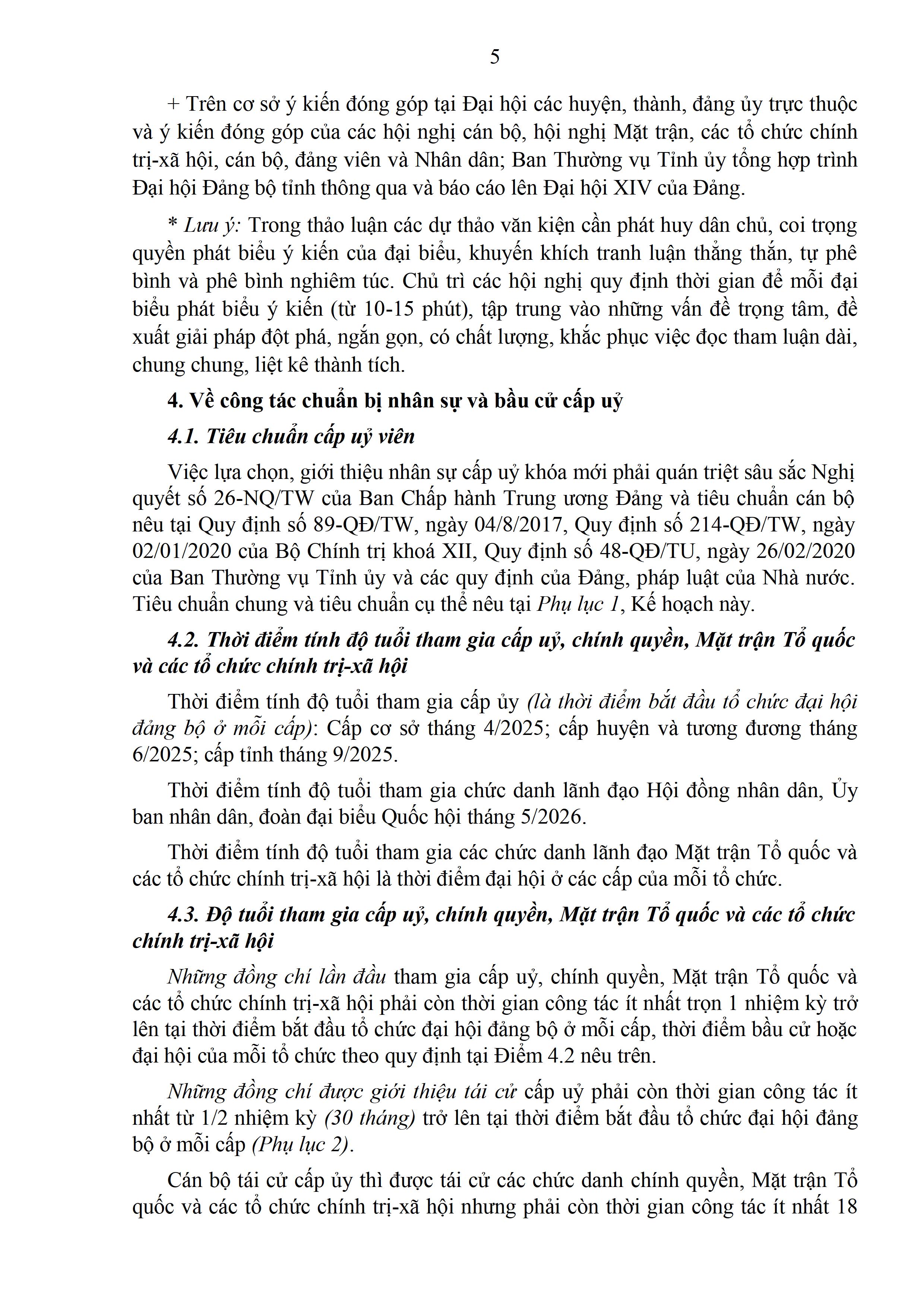 5

+ Trên cơ sở ý kiến đóng góp tại Đại hội các huyện, thành, đảng ủy trực thuộc và ý kiến đóng góp của các hội nghị cán bộ, hội nghị Mặt trận, các tổ chức chính trị-xã hội, cán bộ, đảng viên và Nhân dân; Ban Thường vụ Tỉnh ủy tổng hợp trình Đại hội Đảng bộ tỉnh thông qua và báo cáo lên Đại hội XIV của Đảng.

* Lưu ý: Trong thảo luận các dự thảo văn kiện cần phát huy dân chủ, coi trọng quyền phát biểu ý kiến của đại biểu, khuyến khích tranh luận thẳng thắn, tự phê bình và phê bình nghiêm túc. Chủ trì các hội nghị quy định thời gian để mỗi đại biểu phát biểu ý kiến (từ 10-15 phút), tập trung vào những vấn đề trọng tâm, đề xuất giải pháp đột phá, ngắn gọn, có chất lượng, khắc phục việc đọc tham luận dài, chung chung, liệt kê thành tích.

4. Về công tác chuẩn bị nhân sự và bầu cử cấp uỷ

4.1. Tiêu chuẩn cấp uỷ viên

Việc lựa chọn, giới thiệu nhân sự cấp uỷ khóa mới phải quán triệt sâu sắc Nghị quyết số 26-NQ/TW của Ban Chấp hành Trung ương Đảng và tiêu chuẩn cán bộ nêu tại Quy định số 89-QĐ/TW, ngày 04/8/2017, Quy định số 214-QĐ/TW, ngày 02/01/2020 của Bộ Chính trị khoá XII, Quy định số 48-QĐ/TU, ngày 26/02/2020 của Ban Thường vụ Tỉnh ủy và các quy định của Đảng, pháp luật của Nhà nước. Tiêu chuẩn chung và tiêu chuẩn cụ thể nêu tại Phụ lục 1, Kế hoạch này.

4.2. Thời điểm tính độ tuổi tham gia cấp uỷ, chính quyền, Mặt trận Tổ quốc và các tổ chức chính trị-xã hội

Thời điểm tính độ tuổi tham gia cấp ủy (là thời điểm bắt đầu tổ chức đại hội đảng bộ ở mỗi cấp): Cấp cơ sở tháng 4/2025; cấp huyện và tương đương tháng 6/2025; cấp tỉnh tháng 9/2025.

Thời điểm tính độ tuổi tham gia chức danh lãnh đạo Hội đồng nhân dân, Ủy ban nhân dân, đoàn đại biểu Quốc hội tháng 5/2026.

Thời điểm tính độ tuổi tham gia các chức danh lãnh đạo Mặt trận Tổ quốc và các tổ chức chính trị-xã hội là thời điểm đại hội ở các cấp của mỗi tổ chức.

4.3. Độ tuổi tham gia cấp uỷ, chính quyền, Mặt trận Tổ quốc và các tổ chức chính trị-xã hội

Những đồng chí lần đầu tham gia cấp uỷ, chính quyền, Mặt trận Tổ quốc và các tổ chức chính trị-xã hội phải còn thời gian công tác ít nhất trọn 1 nhiệm kỳ trở lên tại thời điểm bắt đầu tổ chức đại hội đảng bộ ở mỗi cấp, thời điểm bầu cử hoặc đại hội của mỗi tổ chức theo quy định tại Điểm 4.2 nêu trên.

Những đồng chí được giới thiệu tái cử cấp uỷ phải còn thời gian công tác ít nhất từ 1/2 nhiệm kỳ (30 tháng) trở lên tại thời điểm bắt đầu tổ chức đại hội đảng bộ ở mỗi cấp (Phụ lục 2).

Cán bộ tái cử cấp ủy thì được tái cử các chức danh chính quyền, Mặt trận Tổ quốc và các tổ chức chính trị-xã hội nhưng phải còn thời gian công tác ít nhất 18